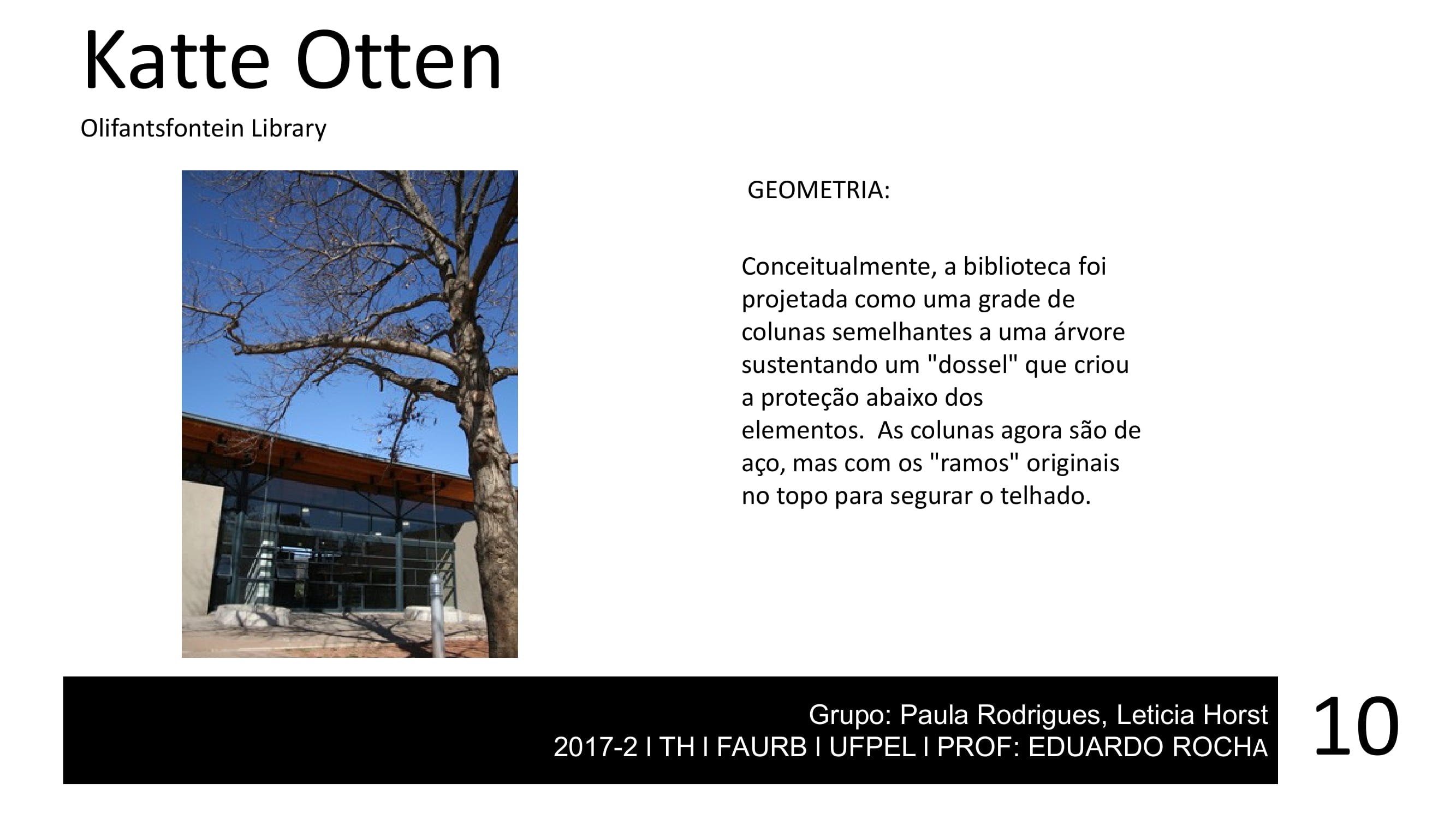 Katte Otten

Olifantsfontein Library

GEOMETRIA:

Conceitualmente, a biblioteca foi projetada como uma grade de colunas semelhantes a uma árvore sustentando um "dossel" que criou a proteção abaixo dos elementos.  As colunas agora são de aço, mas com os "ramos" originais no topo para segurar o telhado.

Grupo: Paula Rodrigues, Leticia Horst
2017-2 I TH I FAURB I UFPEL I PROF: EDUARDO ROCHA

10